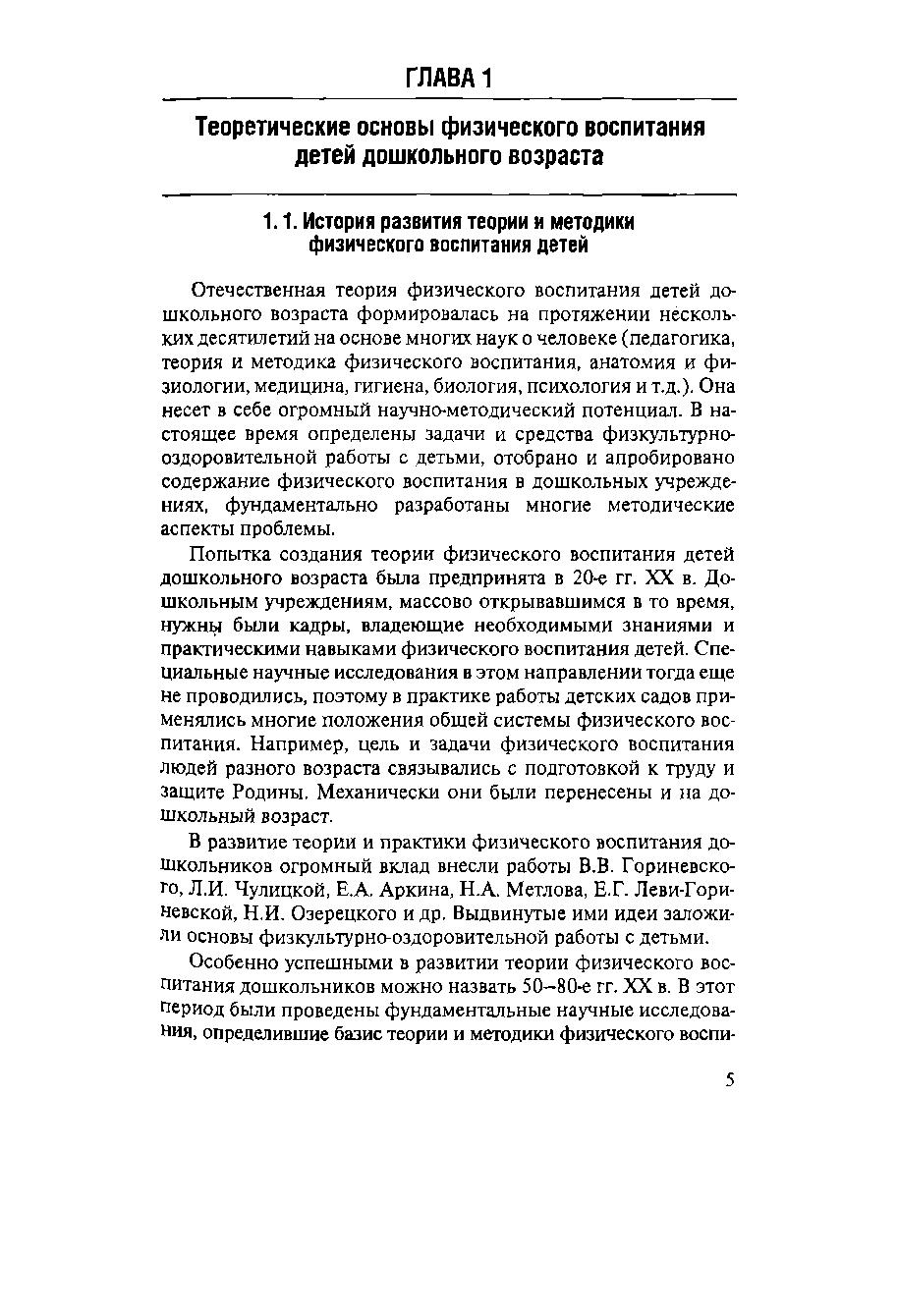 ГЛАВА 1

Теоретические основы физического воспитания детей дошкольного возраста

1. 1. История развития теории и методики физического воспитания детей

Отечественная теория физического воспитания детей дошкольного возраста формировалась на протяжении нескольких десятилетий на основе многих наук о человеке (педагогика, теория и методика физического воспитания, анатомия и физиологии, медицина, гигиена, биология, психология и т.д.). Она несет в себе огромный научно-методический потенциал. В настоящее время определены задачи и средства физкультурно-оздоровительной работы с детьми, отобрано и апробировано содержание физического воспитания в дошкольных учреждениях, фундаментально разработаны многие методические аспекты проблемы.

Попытка создания теории физического воспитания детей дошкольного возраста была предпринята в 20-е гг. XX в. Дошкольным учреждениям, массово открывавшимся в то время, нужны были кадры, владеющие необходимыми знаниями и практическими навыками физического воспитания детей. Специальные научные исследования в этом направлении тогда еще не проводились, поэтому в практике работы детских садов применялись многие положения общей системы физического воспитания. Например, цель и задачи физического воспитания людей разного возраста связывались с подготовкой к труду и защите Родины. Механически они были перенесены и на дошкольный возраст.

В развитие теории и практики физического воспитания дошкольников огромный вклад внесли работы В.В. Гориневского, Л.И. Чулицкой, Е.А. Аркина, Н.А. Метлова, Е.Г. Леви-Гориневской, Н.И. Озерецкого и др. Выдвинутые ими идеи заложили основы физкультурно-оздоровительной работы с детьми.

Особенно успешными в развитии теории физического воспитания дошкольников можно назвать 50–80-е гг. XX в. В этот период были проведены фундаментальные научные исследования, определившие базис теории и методики физического воспи-

5